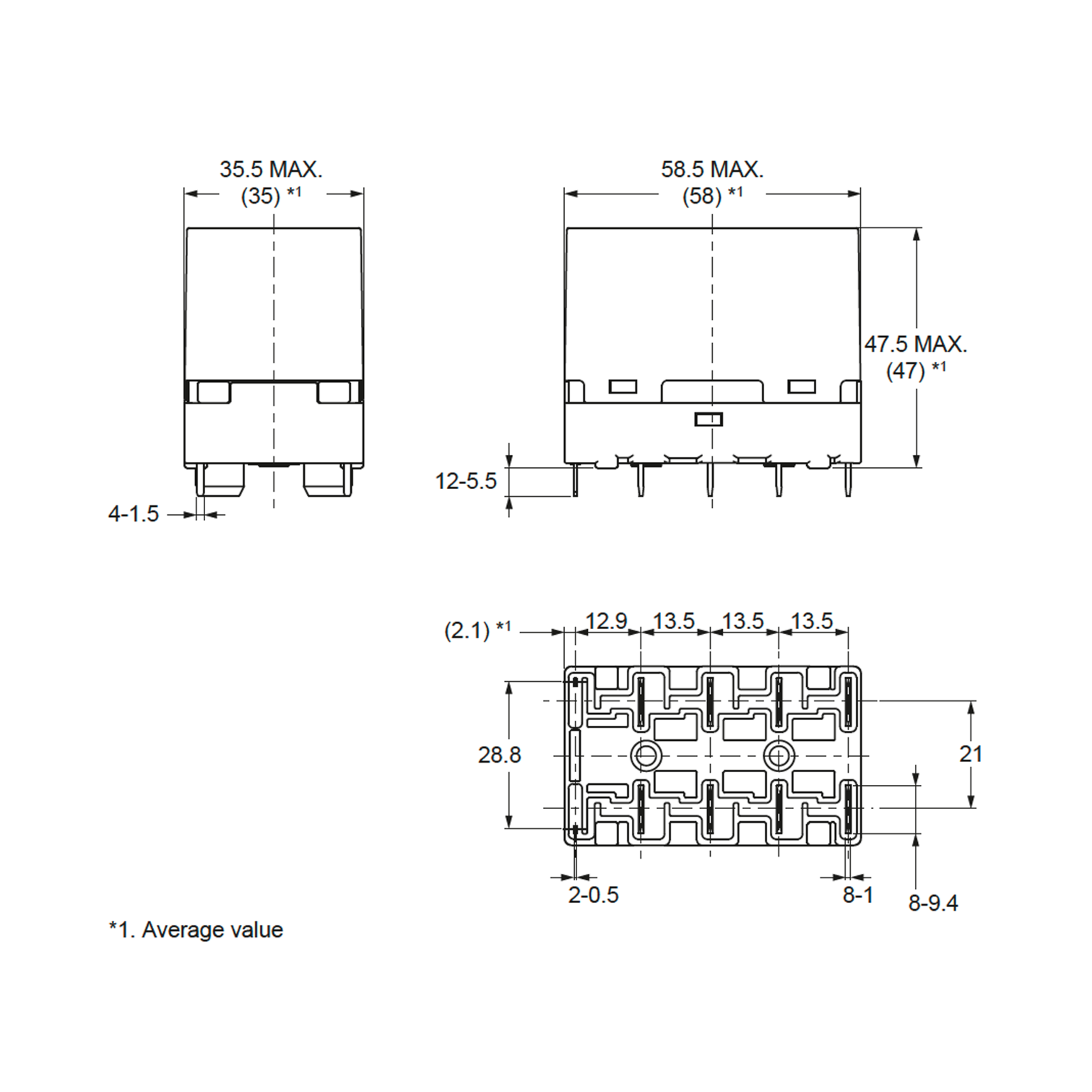 35.5 MAX.
(35) *1

58.5 MAX.
(58) *1

47.5 MAX.
(47) *1

12-5.5

4-1.5

(2.1) *1
12.9
13.5
13.5
13.5

28.8

21

2-0.5

8-1

8-9.4

*1. Average value